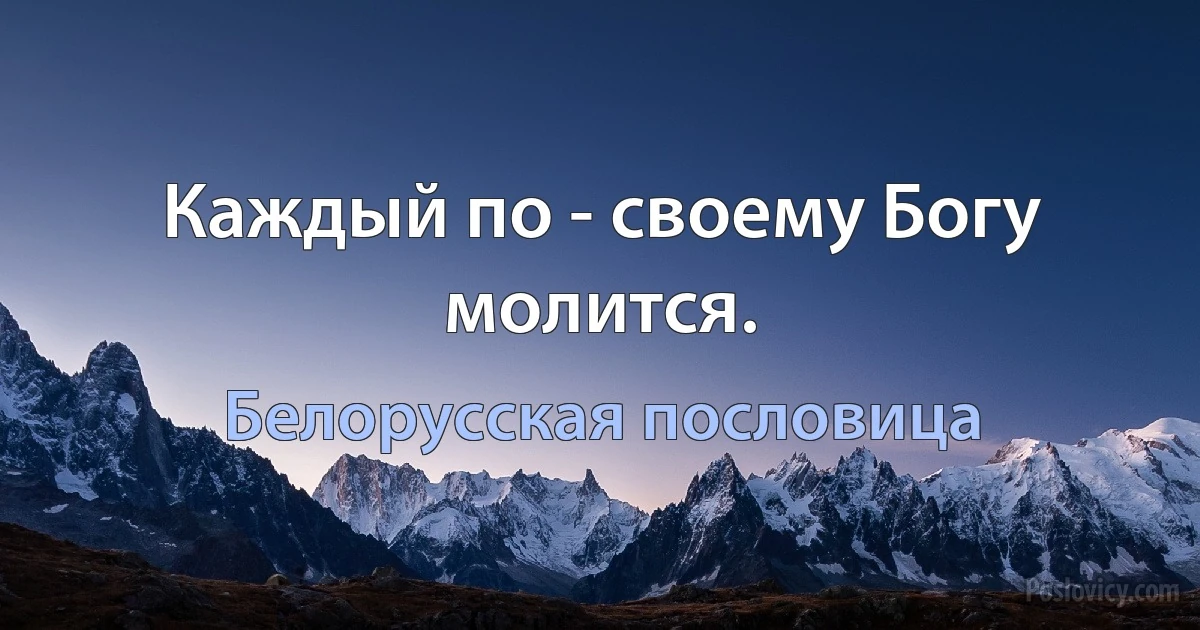 Каждый по - своему Богу молится.

Белорусская пословица

Poslovicy.com